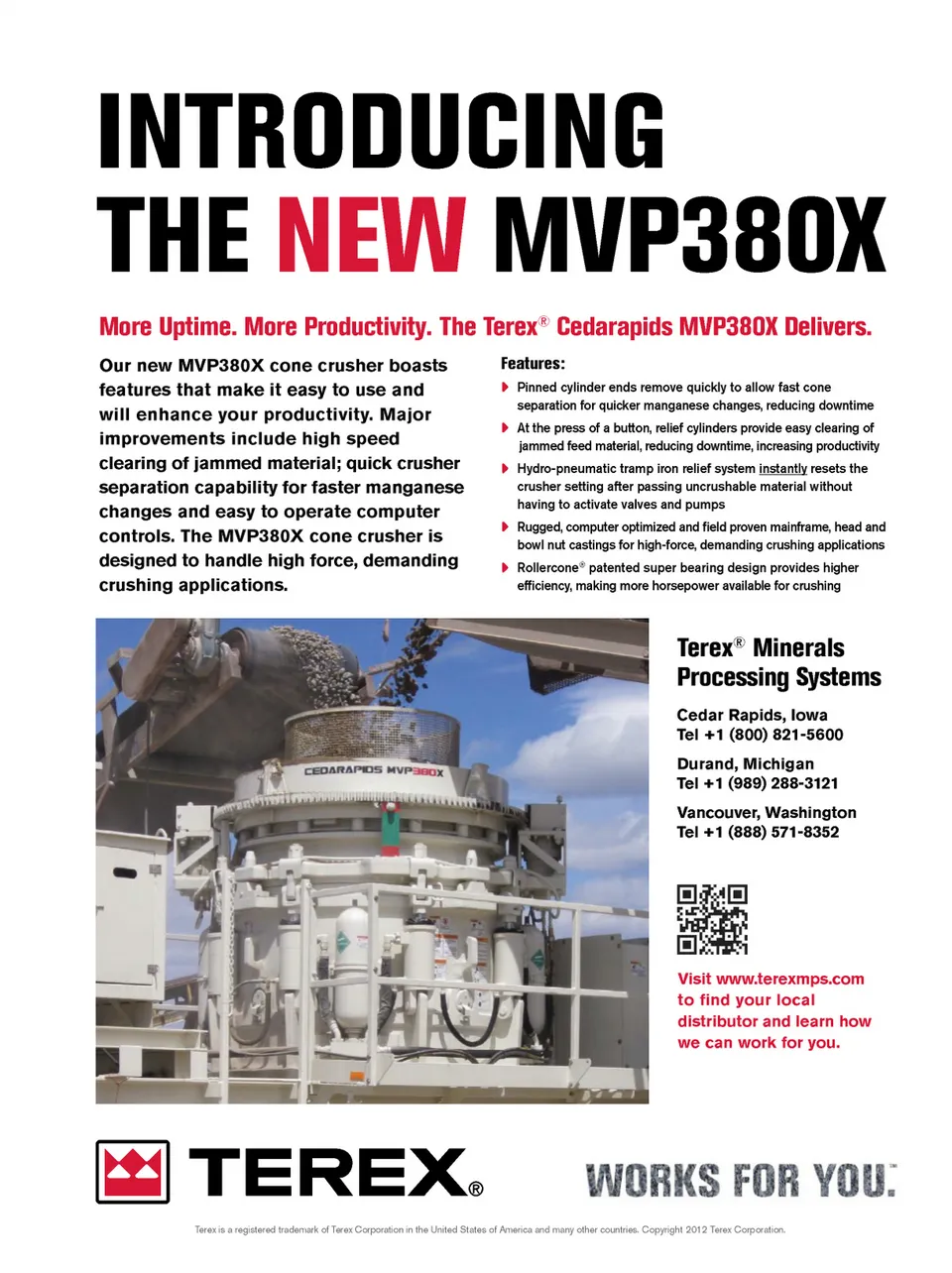 INTRODUCING THE NEW MVP380X

More Uptime. More Productivity. The Terex® Cedarapids MVP380X Delivers.

Our new MVP380X cone crusher boasts features that make it easy to use and will enhance your productivity. Major improvements include high speed clearing of jammed material; quick crusher separation capability for faster manganese changes and easy to operate computer controls. The MVP380X cone crusher is designed to handle high force, demanding crushing applications.

Features:

Pinned cylinder ends remove quickly to allow fast cone separation for quicker manganese changes, reducing downtime

At the press of a button, relief cylinders provide easy clearing of jammed feed material, reducing downtime, increasing productivity

Hydro-pneumatic tramp iron relief system instantly resets the crusher setting after passing uncrushable material without having to activate valves and pumps

Rugged, computer optimized and field proven mainframe, head and bowl nut castings for high-force, demanding crushing applications

Rollercone® patented super bearing design provides higher efficiency, making more horsepower available for crushing

CEDARAPIDS MVP380X

Terex® Minerals Processing Systems

Cedar Rapids, Iowa
Tel +1 (800) 821-5600

Durand, Michigan
Tel +1 (989) 288-3121

Vancouver, Washington
Tel +1 (888) 571-8352

Visit www.terexmps.com to find your local distributor and learn how we can work for you.

TEREX®

WORKS FOR YOU.™

Terex is a registered trademark of Terex Corporation in the United States of America and many other countries. Copyright 2012 Terex Corporation.